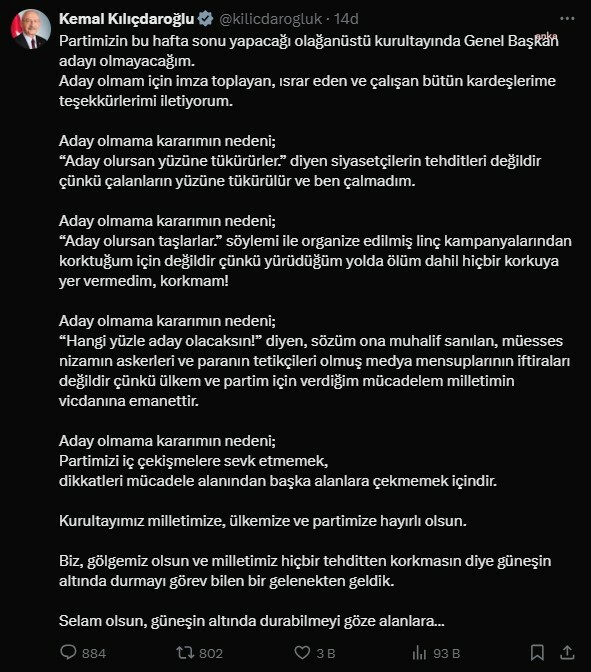 Kemal Kılıçdaroğlu @kilicdarogluk · 14d

anka

Partimizin bu hafta sonu yapacağı olağanüstü kurultayında Genel Başkan adayı olmayacağım.
Aday olmam için imza toplayan, ısrar eden ve çalışan bütün kardeşlerime teşekkürlerimi iletiyorum.

Aday olmama kararımın nedeni;
“Aday olursan yüzüne tükürürler.” diyen siyasetçilerin tehditleri değildir çünkü çalanların yüzüne tükürülür ve ben çalmadım.

Aday olmama kararımın nedeni;
“Aday olursan taşlarlar.” söylemi ile organize edilmiş linç kampanyalarından korktuğum için değildir çünkü yürüdüğüm yolda ölüm dahil hiçbir korkuya yer vermedim, korkmam!

Aday olmama kararımın nedeni;
“Hangi yüzle aday olacaksın!” diyen, sözüm ona muhalif sanılan, müesses nizamın askerleri ve paranın tetikçileri olmuş medya mensuplarının iftiraları değildir çünkü ülkem ve partim için verdiğim mücadelem milletimin vicdanına emanettir.

Aday olmama kararımın nedeni;
Partimizi iç çekişmelere sevk etmemek,
dikkatleri mücadele alanından başka alanlara çekmemek içindir.

Kurultayımız milletimize, ülkemize ve partimize hayırlı olsun.

Biz, gölgemiz olsun ve milletimiz hiçbir tehditten korkmasın diye güneşin altında durmayı görev bilen bir gelenekten geldik.

Selam olsun, güneşin altında durabilmeyi göze alanlara...

884 802 3 B 93 B